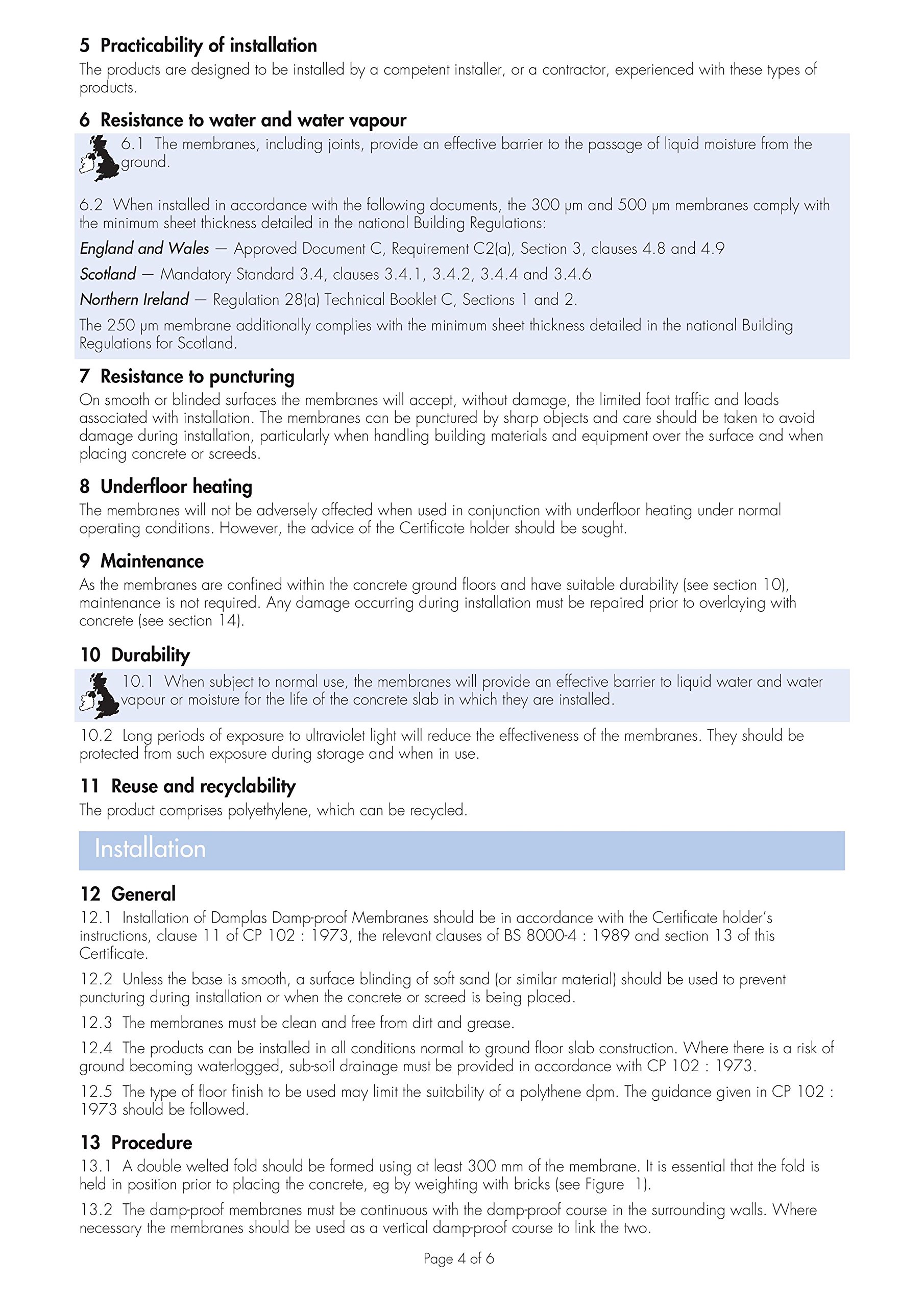 5 Practicability of installation
The products are designed to be installed by a competent installer, or a contractor, experienced with these types of products.

6 Resistance to water and water vapour
6.1 The membranes, including joints, provide an effective barrier to the passage of liquid moisture from the ground.

6.2 When installed in accordance with the following documents, the 300 μm and 500 μm membranes comply with the minimum sheet thickness detailed in the national Building Regulations:

England and Wales — Approved Document C, Requirement C2(a), Section 3, clauses 4.8 and 4.9

Scotland — Mandatory Standard 3.4, clauses 3.4.1, 3.4.2, 3.4.4 and 3.4.6

Northern Ireland — Regulation 28(a) Technical Booklet C, Sections 1 and 2.

The 250 μm membrane additionally complies with the minimum sheet thickness detailed in the national Building Regulations for Scotland.

7 Resistance to puncturing
On smooth or blinded surfaces the membranes will accept, without damage, the limited foot traffic and loads associated with installation. The membranes can be punctured by sharp objects and care should be taken to avoid damage during installation, particularly when handling building materials and equipment over the surface and when placing concrete or screeds.

8 Underfloor heating
The membranes will not be adversely affected when used in conjunction with underfloor heating under normal operating conditions. However, the advice of the Certificate holder should be sought.

9 Maintenance
As the membranes are confined within the concrete ground floors and have suitable durability (see section 10), maintenance is not required. Any damage occurring during installation must be repaired prior to overlaying with concrete (see section 14).

10 Durability
10.1 When subject to normal use, the membranes will provide an effective barrier to liquid water and water vapour or moisture for the life of the concrete slab in which they are installed.

10.2 Long periods of exposure to ultraviolet light will reduce the effectiveness of the membranes. They should be protected from such exposure during storage and when in use.

11 Reuse and recyclability
The product comprises polyethylene, which can be recycled.

Installation

12 General
12.1 Installation of Damplas Damp-proof Membranes should be in accordance with the Certificate holder's instructions, clause 11 of CP 102 : 1973, the relevant clauses of BS 8000-4 : 1989 and section 13 of this Certificate.

12.2 Unless the base is smooth, a surface blinding of soft sand (or similar material) should be used to prevent puncturing during installation or when the concrete or screed is being placed.

12.3 The membranes must be clean and free from dirt and grease.

12.4 The products can be installed in all conditions normal to ground floor slab construction. Where there is a risk of ground becoming waterlogged, sub-soil drainage must be provided in accordance with CP 102 : 1973.

12.5 The type of floor finish to be used may limit the suitability of a polythene dpm. The guidance given in CP 102 : 1973 should be followed.

13 Procedure
13.1 A double welted fold should be formed using at least 300 mm of the membrane. It is essential that the fold is held in position prior to placing the concrete, eg by weighting with bricks (see Figure 1).

13.2 The damp-proof membranes must be continuous with the damp-proof course in the surrounding walls. Where necessary the membranes should be used as a vertical damp-proof course to link the two.

Page 4 of 6